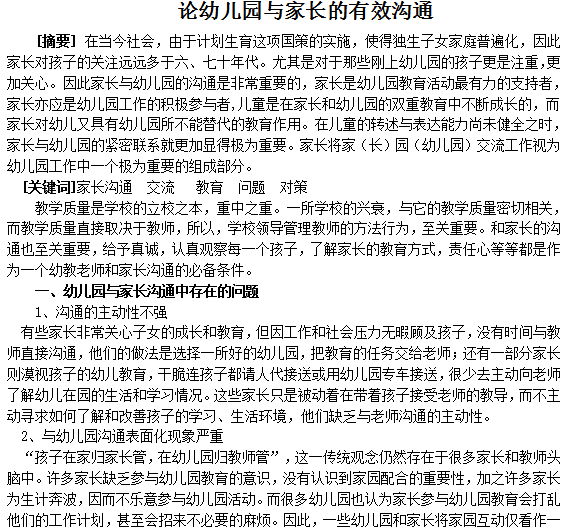 论幼儿园与家长的有效沟通

[摘要] 在当今社会，由于计划生育这项国策的实施，使得独生子女家庭普遍化，因此家长对孩子的关注远远多于六、七十年代。尤其是对于那些刚上幼儿园的孩子更是注重，更加关心。因此家长与幼儿园的沟通是非常重要的，家长是幼儿园教育活动最有力的支持者，家长亦应是幼儿园工作的积极参与者，儿童是在家长和幼儿园的双重教育中不断成长的，而家长对幼儿又具有幼儿园所不能替代的教育作用。在儿童的转述与表达能力尚未健全之时，家长与幼儿园的紧密联系就更加显得极为重要。家长将家（长）园（幼儿园）交流工作视为幼儿园工作中一个极为重要的组成部分。

[关键词]家长沟通 交流 教育 问题 对策

教学质量是学校的立校之本，重中之重。一所学校的兴衰，与它的教学质量密切相关，而教学质量直接取决于教师，所以，学校领导管理教师的方法行为，至关重要。和家长的沟通也至关重要，给予真诚，认真观察每一个孩子，了解家长的教育方式，责任心等等都是作为一个幼教老师和家长沟通的必备条件。

一、幼儿园与家长沟通中存在的问题

1、沟通的主动性不强

有些家长非常关心子女的成长和教育，但因工作和社会压力无暇顾及孩子，没有时间与教师直接沟通，他们的做法是选择一所好的幼儿园，把教育的任务交给老师；还有一部分家长则漠视孩子的幼儿教育，干脆连孩子都请人代接送或用幼儿园专车接送，很少去主动向老师了解幼儿在园的生活和学习情况。这些家长只是被动着在带着孩子接受老师的教导，而不主动寻求如何了解和改善孩子的学习、生活环境，他们缺乏与老师沟通的主动性。

2、与幼儿园沟通表面化现象严重

“孩子在家归家长管，在幼儿园归教师管”，这一传统观念仍然存在于很多家长和教师头脑中。许多家长缺乏参与幼儿园教育的意识，没有认识到家园配合的重要性，加之许多家长为生计奔波，因而不乐意参与幼儿园活动。而很多幼儿园也认为家长参与幼儿园教育会打乱他们的工作计划，甚至会招来不必要的麻烦。因此，一些幼儿园和家长将家园互动仅看作一